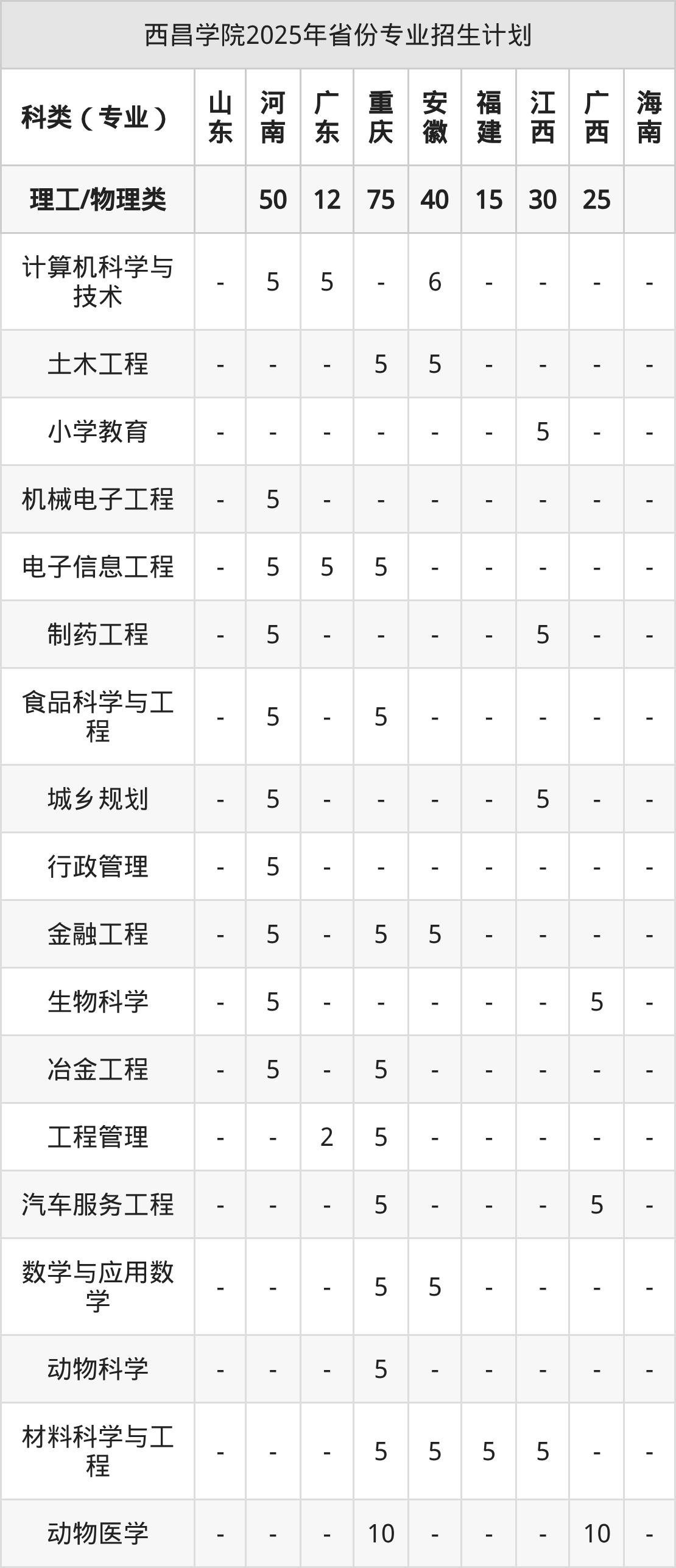 西昌学院2025年省份专业招生计划

| 科类（专业） | 山东 | 河南 | 广东 | 重庆 | 安徽 | 福建 | 江西 | 广西 | 海南 |
|---|---|---|---|---|---|---|---|---|---|
| 理工/物理类 |  | 50 | 12 | 75 | 40 | 15 | 30 | 25 |  |
| 计算机科学与技术 | - | 5 | 5 | - | 6 | - | - | - | - |
| 土木工程 | - | - | - | 5 | 5 | - | - | - | - |
| 小学教育 | - | - | - | - | - | - | 5 | - | - |
| 机械电子工程 | - | 5 | - | - | - | - | - | - | - |
| 电子信息工程 | - | 5 | 5 | 5 | - | - | - | - | - |
| 制药工程 | - | 5 | - | - | - | - | 5 | - | - |
| 食品科学与工程 | - | 5 | - | 5 | - | - | - | - | - |
| 城乡规划 | - | 5 | - | - | - | - | 5 | - | - |
| 行政管理 | - | 5 | - | - | - | - | - | - | - |
| 金融工程 | - | 5 | - | 5 | 5 | - | - | - | - |
| 生物科学 | - | 5 | - | - | - | - | - | 5 | - |
| 冶金工程 | - | 5 | - | 5 | - | - | - | - | - |
| 工程管理 | - | - | 2 | 5 | - | - | - | - | - |
| 汽车服务工程 | - | - | - | 5 | - | - | - | 5 | - |
| 数学与应用数学 | - | - | - | 5 | 5 | - | - | - | - |
| 动物科学 | - | - | - | 5 | - | - | - | - | - |
| 材料科学与工程 | - | - | - | 5 | 5 | 5 | 5 | - | - |
| 动物医学 | - | - | - | 10 | - | - | - | 10 | - |